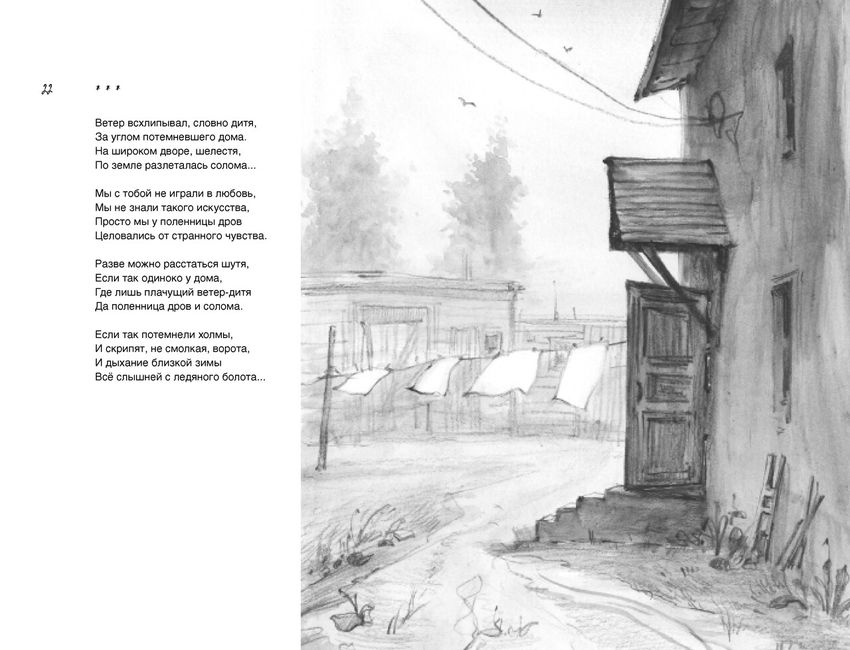 22

* * *

Ветер всхлипывал, словно дитя,
За углом потемневшего дома.
На широком дворе, шелестя,
По земле разлеталась солома...

Мы с тобой не играли в любовь,
Мы не знали такого искусства,
Просто мы у поленницы дров
Целовались от странного чувства.

Разве можно расстаться шутя,
Если так одиноко у дома,
Где лишь плачущий ветер-дитя
Да поленница дров и солома.

Если так потемнели холмы,
И скрипят, не смолкая, ворота,
И дыхание близкой зимы
Всё слышней с ледяного болота...